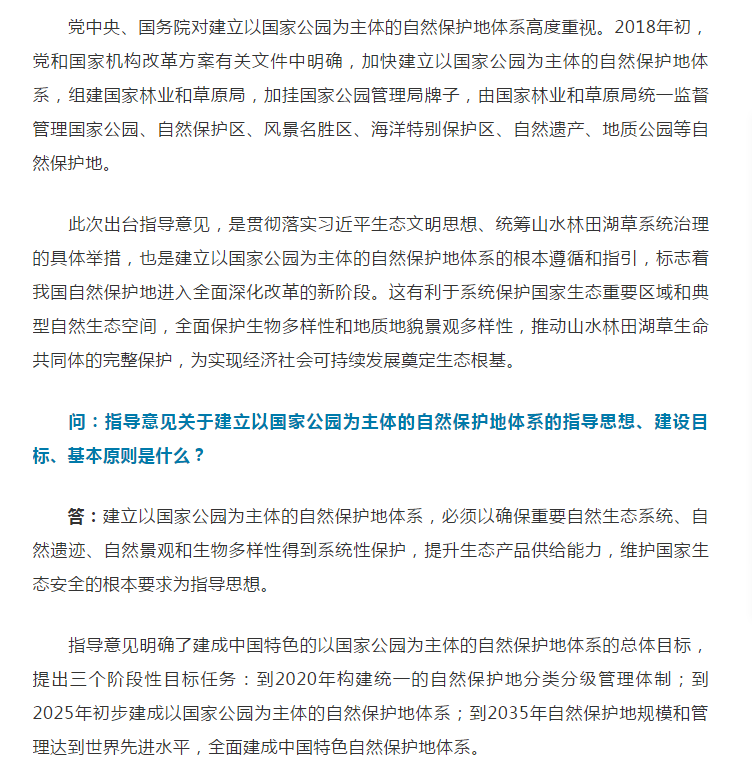 党中央、国务院对建立以国家公园为主体的自然保护地体系高度重视。2018年初，党和国家机构改革方案有关文件中明确，加快建立以国家公园为主体的自然保护地体系，组建国家林业和草原局，加挂国家公园管理局牌子，由国家林业和草原局统一监督管理国家公园、自然保护区、风景名胜区、海洋特别保护区、自然遗产、地质公园等自然保护地。

此次出台指导意见，是贯彻落实习近平生态文明思想、统筹山水林田湖草系统治理的具体举措，也是建立以国家公园为主体的自然保护地体系的根本遵循和指引，标志着我国自然保护地进入全面深化改革的新阶段。这有利于系统保护国家生态重要区域和典型自然生态空间，全面保护生物多样性和地质地貌景观多样性，推动山水林田湖草生命共同体的完整保护，为实现经济社会可持续发展奠定生态根基。

问：指导意见关于建立以国家公园为主体的自然保护地体系的指导思想、建设目标、基本原则是什么？

答：建立以国家公园为主体的自然保护地体系，必须以确保重要自然生态系统、自然遗迹、自然景观和生物多样性得到系统性保护，提升生态产品供给能力，维护国家生态安全的根本要求为指导思想。

指导意见明确了建成中国特色的以国家公园为主体的自然保护地体系的总体目标，提出三个阶段性目标任务：到2020年构建统一的自然保护地分类分级管理体制；到2025年初步建成以国家公园为主体的自然保护地体系；到2035年自然保护地规模和管理达到世界先进水平，全面建成中国特色自然保护地体系。